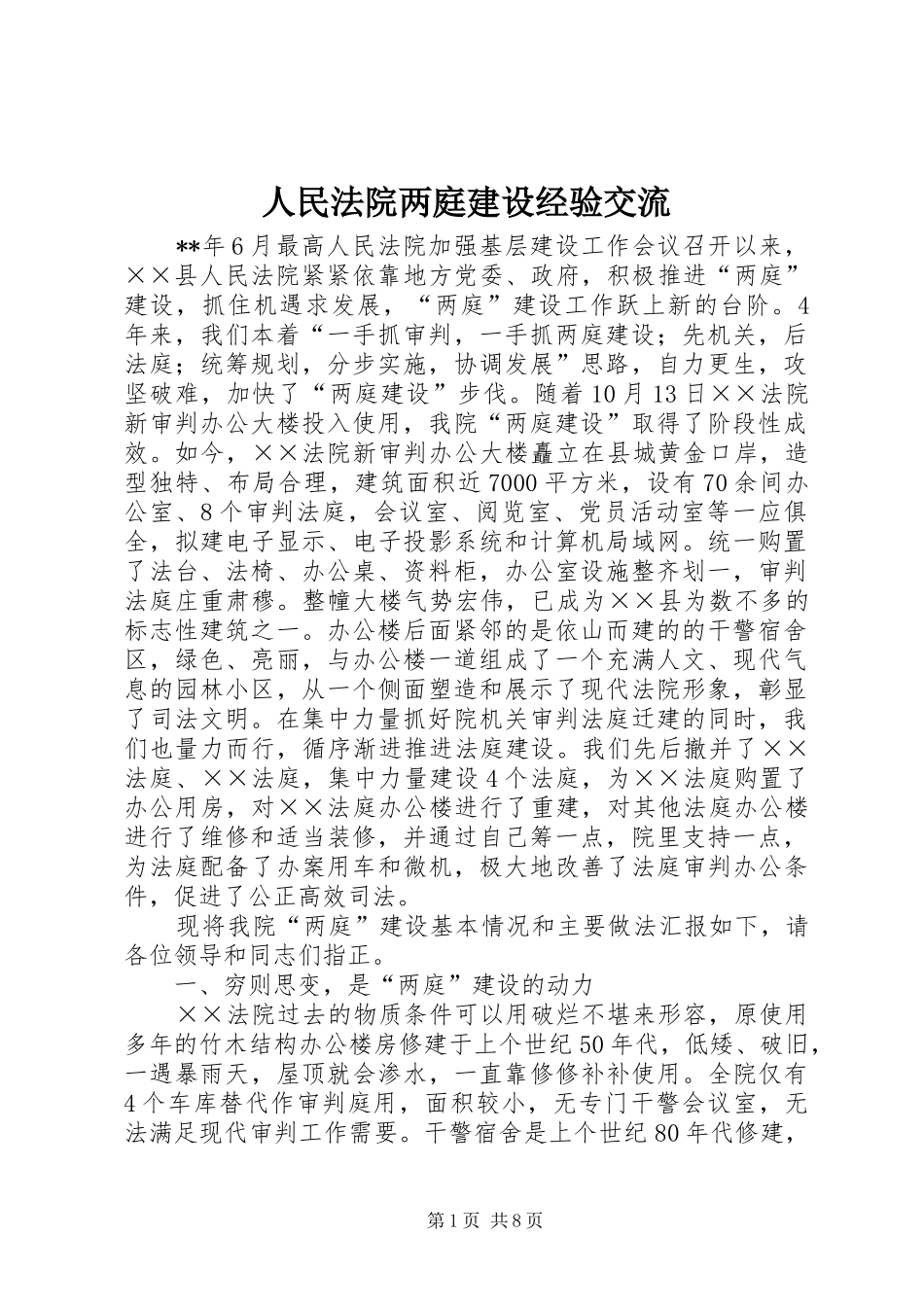 人民法院两庭建设经验交流

**年6月最高人民法院加强基层建设工作会议召开以来，××县人民法院紧紧依靠地方党委、政府，积极推进“两庭”建设，抓住机遇求发展，“两庭”建设工作跃上新的台阶。4年来，我们本着“一手抓审判，一手抓两庭建设；先机关，后法庭；统筹规划，分步实施，协调发展”思路，自力更生，攻坚破难，加快了“两庭建设”步伐。随着10月13日××法院新审判办公大楼投入使用，我院“两庭建设”取得了阶段性成效。如今，××法院新审判办公大楼矗立在县城黄金口岸，造型独特、布局合理，建筑面积近7000平方米，设有70余间办公室、8个审判法庭，会议室、阅览室、党员活动室等一应俱全，拟建电子显示、电子投影系统和计算机局域网。统一购置了法台、法椅、办公桌、资料柜，办公室设施整齐划一，审判法庭庄重肃穆。整幢大楼气势宏伟，已成为××县为数不多的标志性建筑之一。办公楼后面紧邻的是依山而建的的干警宿舍区，绿色、亮丽，与办公楼一道组成了一个充满人文、现代气息的园林小区，从一个侧面塑造和展示了现代法院形象，彰显了司法文明。在集中力量抓好院机关审判法庭迁建的同时，我们也量力而行，循序渐进推进法庭建设。我们先后撤并了××法庭、××法庭，集中力量建设4个法庭，为××法庭购置了办公用房，对××法庭办公楼进行了重建，对其他法庭办公楼进行了维修和适当装修，并通过自己筹一点，院里支持一点，为法庭配备了办案用车和微机，极大地改善了法庭审判办公条件，促进了公正高效司法。

现将我院“两庭”建设基本情况和主要做法汇报如下，请各位领导和同志们指正。

一、穷则思变，是“两庭”建设的动力

××法院过去的物质条件可以用破烂不堪来形容，原使用多年的竹木结构办公楼房修建于上个世纪50年代，低矮、破旧，一遇暴雨天，屋顶就会渗水，一直靠修修补补使用。全院仅有4个车库替代作审判庭用，面积较小，无专门干警会议室，无法满足现代审判工作需要。干警宿舍是上个世纪80年代修建，

第1页 共8页